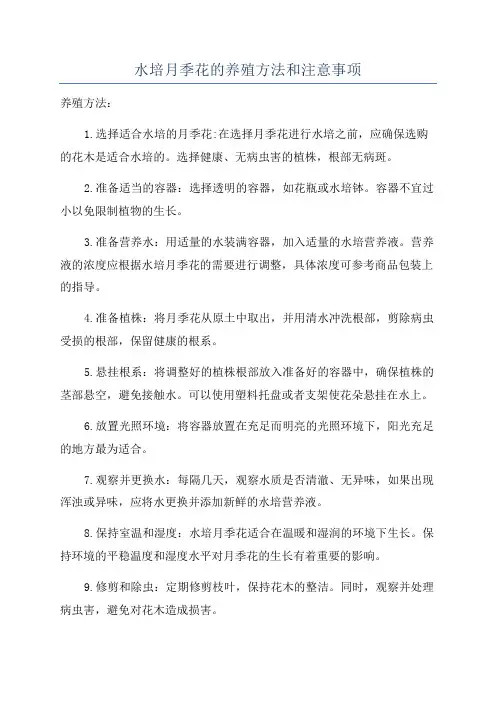 水培月季花的养殖方法和注意事项

养殖方法：

1.选择适合水培的月季花:在选择月季花进行水培之前，应确保选购的花木是适合水培的。选择健康、无病虫害的植株，根部无病斑。

2.准备适当的容器：选择透明的容器，如花瓶或水培钵。容器不宜过小以免限制植物的生长。

3.准备营养水：用适量的水装满容器，加入适量的水培营养液。营养液的浓度应根据水培月季花的需要进行调整，具体浓度可参考商品包装上的指导。

4.准备植株：将月季花从原土中取出，并用清水冲洗根部，剪除病虫受损的根部，保留健康的根系。

5.悬挂根系：将调整好的植株根部放入准备好的容器中，确保植株的茎部悬空，避免接触水。可以使用塑料托盘或者支架使花朵悬挂在水上。

6.放置光照环境：将容器放置在充足而明亮的光照环境下，阳光充足的地方最为适合。

7.观察并更换水：每隔几天，观察水质是否清澈、无异味，如果出现浑浊或异味，应将水更换并添加新鲜的水培营养液。

8.保持室温和湿度：水培月季花适合在温暖和湿润的环境下生长。保持环境的平稳温度和湿度水平对月季花的生长有着重要的影响。

9.修剪和除虫：定期修剪枝叶，保持花木的整洁。同时，观察并处理病虫害，避免对花木造成损害。